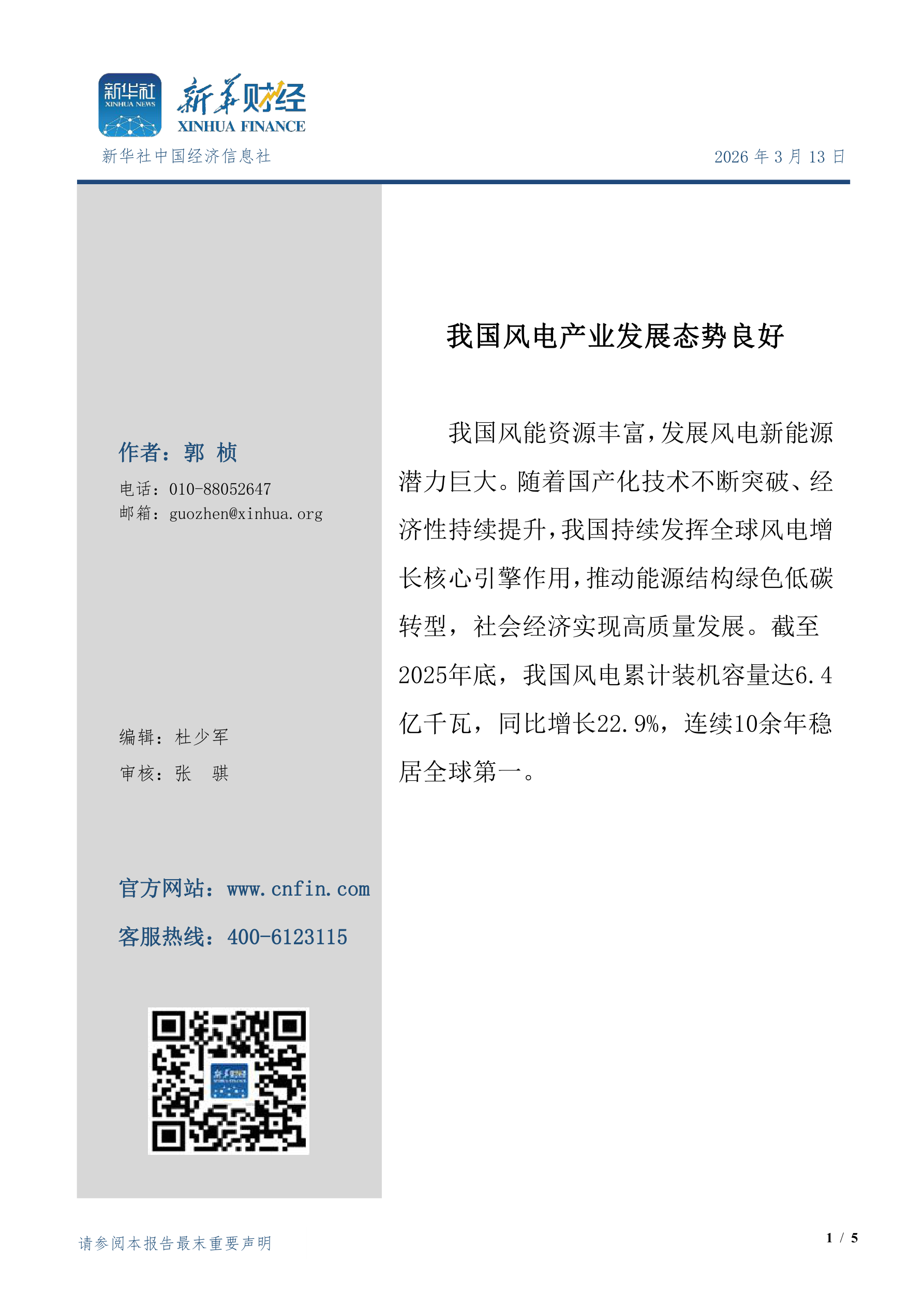 新华社
XINHUA NEWS

新华财经
XINHUA FINANCE

新华社中国经济信息社

2026年3月13日

作者：郭 桢

电话：010-88052647
邮箱：guozhen@xinhua.org

编辑：杜少军
审核：张 骐

官方网站：www.cnfin.com

客服热线：400-6123115

我国风电产业发展态势良好

我国风能资源丰富，发展风电新能源潜力巨大。随着国产化技术不断突破、经济性持续提升，我国持续发挥全球风电增长核心引擎作用，推动能源结构绿色低碳转型，社会经济实现高质量发展。截至2025年底，我国风电累计装机容量达6.4亿千瓦，同比增长22.9%，连续10余年稳居全球第一。

请参阅本报告最末重要声明

1 / 5